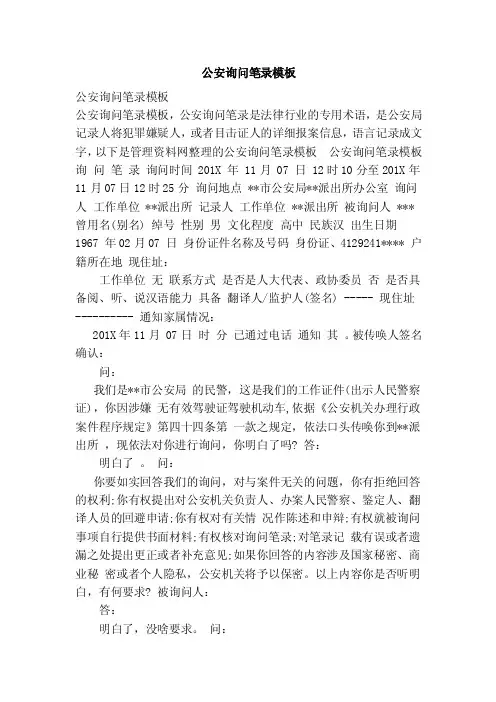 公安询问笔录模板

公安询问笔录模板

公安询问笔录模板，公安询问笔录是法律行业的专用术语，是公安局记录人将犯罪嫌疑人，或者目击证人的详细报案信息，语言记录成文字，以下是管理资料网整理的公安询问笔录模板　公安询问笔录模板 询 问 笔 录 询问时间 201X 年 11 月 07 日 12 时 10 分至 201X 年 11 月 07 日 12 时 25 分 询问地点 **市公安局**派出所办公室 询问人 工作单位 **派出所 记录人 工作单位 **派出所 被询问人 *** 曾用名(别名) 绰号 性别 男 文化程度 高中 民族汉 出生日期 1967 年 02 月 07 日 身份证件名称及号码 身份证、4129241**** 户籍所在地 现住址：

工作单位 无 联系方式 是否是人大代表、政协委员 否 是否具备阅、听、说汉语能力 具备 翻译人/监护人(签名) ----- 现住址 ---------- 通知家属情况：

201X 年 11 月 07 日 时 分 已通过电话 通知 其 。被传唤人签名确认：

问：

我们是**市公安局 的民警，这是我们的工作证件(出示人民警察证)，你因涉嫌 无有效驾驶证驾驶机动车,依据《公安机关办理行政案件程序规定》第四十四条第 一款之规定，依法口头传唤你到**派出所 ，现依法对你进行询问，你明白了吗? 答：

明白了 。 问：

你要如实回答我们的询问，对与案件无关的问题，你有拒绝回答的权利;你有权提出对公安机关负责人、办案人民警察、鉴定人、翻译人员的回避申请;你有权对有关情 况作陈述和申辩;有权就被询问事项自行提供书面材料;有权核对询问笔录;对笔录记 载有误或者遗漏之处提出更正或者补充意见;如果你回答的内容涉及国家秘密、商业秘 密或者个人隐私，公安机关将予以保密。以上内容你是否听明白，有何要求? 被询问人：

答：

明白了，没啥要求。 问：